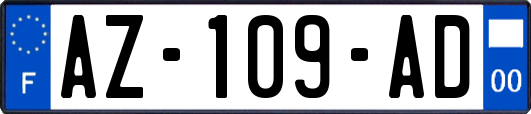 F
AZ-109-AD
00